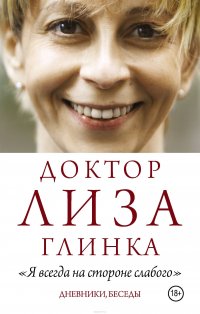 ДОКТОР
ЛИЗА
ГЛИНКА

«Я всегда на стороне слабого»

ДНЕВНИКИ, БЕСЕДЫ

18+